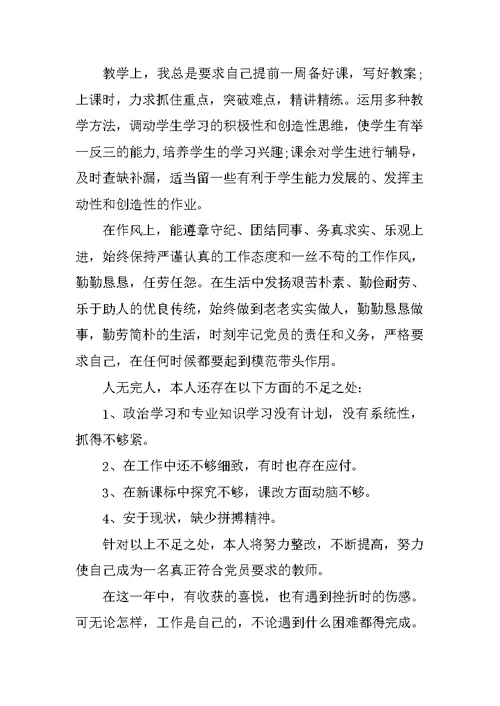 教学上，我总是要求自己提前一周备好课，写好教案；上课时，力求抓住重点，突破难点，精讲精练。运用多种教学方法，调动学生学习的积极性和创造性思维，使学生有举一反三的能力,培养学生的学习兴趣;课余对学生进行辅导，及时查缺补漏，适当留一些有利于学生能力发展的、发挥主动性和创造性的作业。

在作风上，能遵章守纪、团结同事、务真求实、乐观上进，始终保持严谨认真的工作态度和一丝不苟的工作作风，勤勤恳恳，任劳任怨。在生活中发扬艰苦朴素、勤俭耐劳、乐于助人的优良传统，始终做到老老实实做人，勤勤恳恳做事，勤劳简朴的生活，时刻牢记党员的责任和义务，严格要求自己，在任何时候都要起到模范带头作用。

人无完人，本人还存在以下方面的不足之处：

1、政治学习和专业知识学习没有计划，没有系统性，抓得不够紧。

2、在工作中还不够细致，有时也存在应付。

3、在新课标中探究不够，课改方面动脑不够。

4、安于现状，缺少拼搏精神。

针对以上不足之处，本人将努力整改，不断提高，努力使自己成为一名真正符合党员要求的教师。

在这一年中，有收获的喜悦，也有遇到挫折时的伤感。可无论怎样，工作是自己的，不论遇到什么困难都得完成。